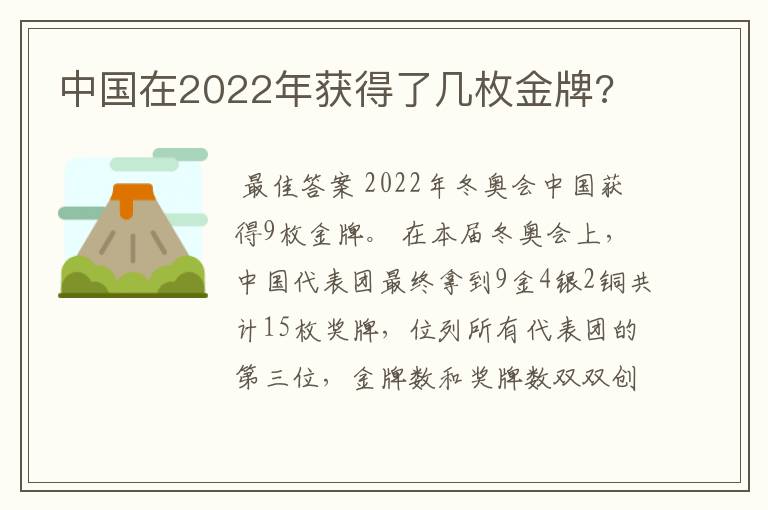 中国在2022年获得了几枚金牌?

最佳答案 2022年冬奥会中国获得9枚金牌。 在本届冬奥会上，中国代表团最终拿到9金4银2铜共计15枚奖牌，位列所有代表团的第三位，金牌数和奖牌数双双创